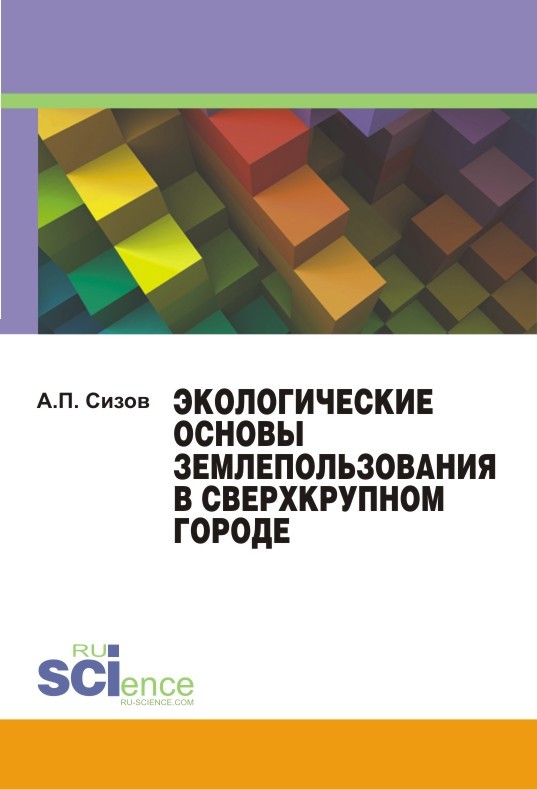 А.П. Сизов

ЭКОЛОГИЧЕСКИЕ ОСНОВЫ ЗЕМЛЕПОЛЬЗОВАНИЯ В СВЕРХКРУПНОМ ГОРОДЕ

RU SCIence
RU-SCIENCE.COM